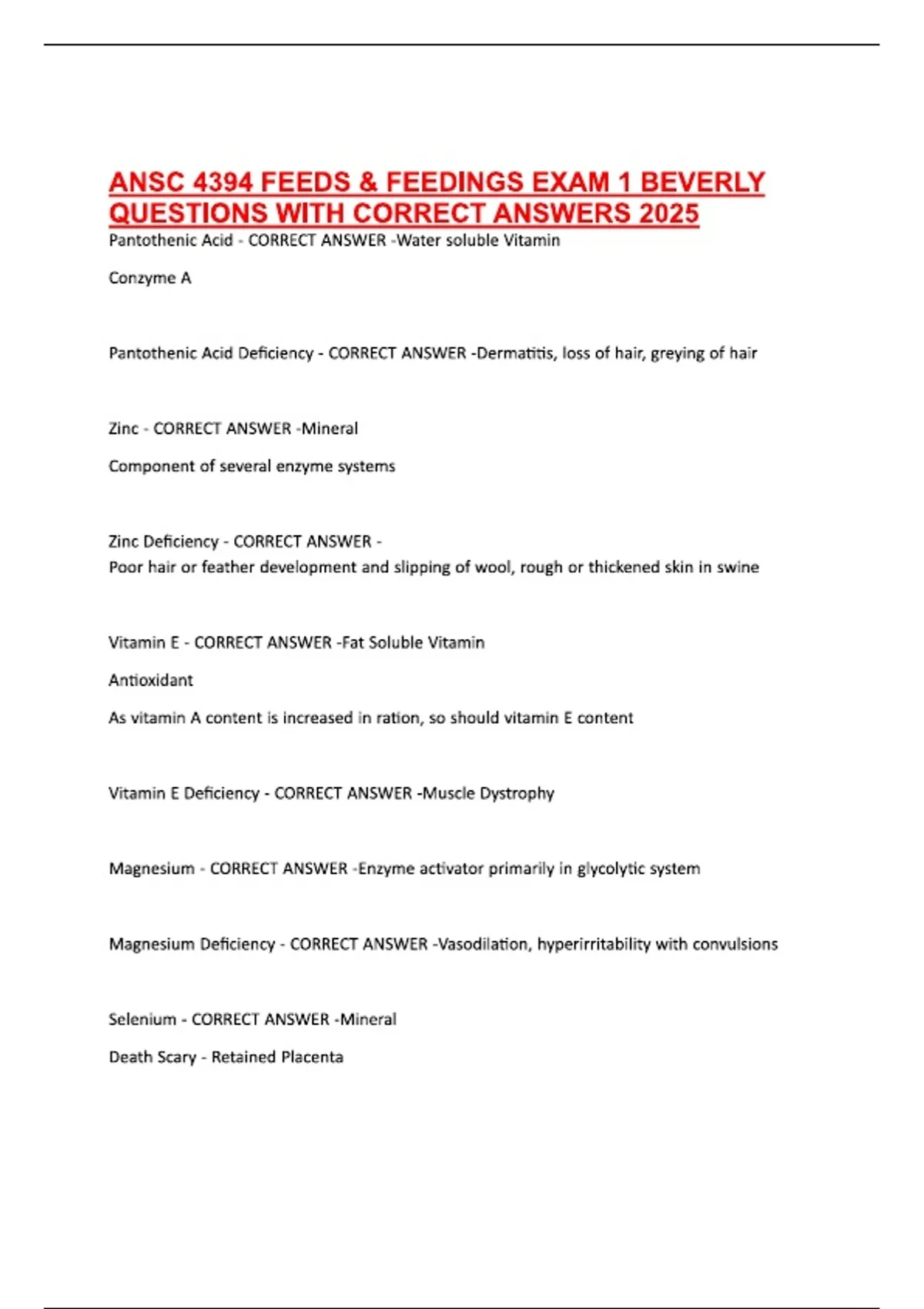 ANSC 4394 FEEDS & FEEDINGS EXAM 1 BEVERLY QUESTIONS WITH CORRECT ANSWERS 2025

Pantothenic Acid - CORRECT ANSWER -Water soluble Vitamin

Conzyme A

Pantothenic Acid Deficiency - CORRECT ANSWER -Dermatitis, loss of hair, greying of hair

Zinc - CORRECT ANSWER -Mineral

Component of several enzyme systems

Zinc Deficiency - CORRECT ANSWER -
Poor hair or feather development and slipping of wool, rough or thickened skin in swine

Vitamin E - CORRECT ANSWER -Fat Soluble Vitamin

Antioxidant

As vitamin A content is increased in ration, so should vitamin E content

Vitamin E Deficiency - CORRECT ANSWER -Muscle Dystrophy

Magnesium - CORRECT ANSWER -Enzyme activator primarily in glycolytic system

Magnesium Deficiency - CORRECT ANSWER -Vasodilation, hyperirritability with convulsions

Selenium - CORRECT ANSWER -Mineral

Death Scary - Retained Placenta